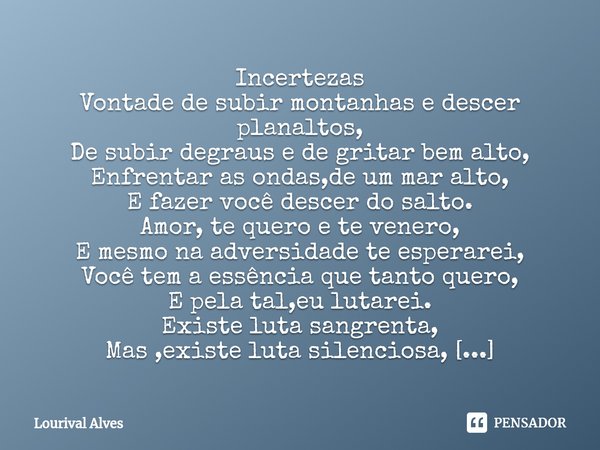 Incertezas
Vontade de subir montanhas e descer planaltos,
De subir degraus e de gritar bem alto,
Enfrentar as ondas,de um mar alto,
E fazer você descer do salto.
Amor, te quero e te venero,
E mesmo na adversidade te esperarei,
Você tem a essência que tanto quero,
E pela tal,eu lutarei.
Existe luta sangrenta,
Mas ,existe luta silenciosa, [...]

Lourival Alves

PENSADOR